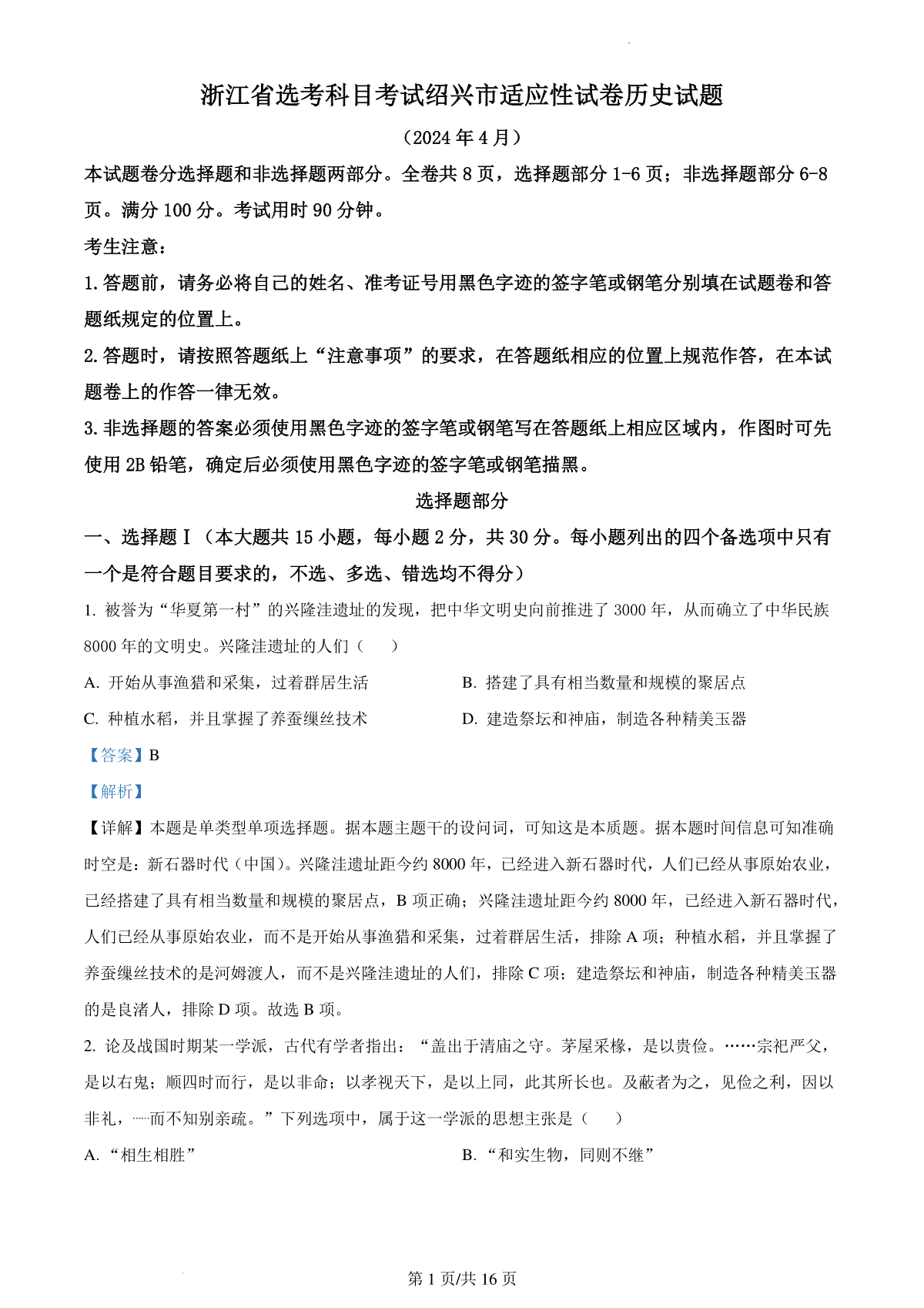 浙江省选考科目考试绍兴市适应性试卷历史试题

（2024 年 4 月）

本试题卷分选择题和非选择题两部分。全卷共 8 页，选择题部分 1-6 页；非选择题部分 6-8 页。满分 100 分。考试用时 90 分钟。

考生注意：

1. 答题前，请务必将自己的姓名、准考证号用黑色字迹的签字笔或钢笔分别填在试题卷和答题纸规定的位置上。

2. 答题时，请按照答题纸上“注意事项”的要求，在答题纸相应的位置上规范作答，在本试题卷上的作答一律无效。

3. 非选择题的答案必须使用黑色字迹的签字笔或钢笔写在答题纸上相应区域内，作图时可先使用 2B 铅笔，确定后必须使用黑色字迹的签字笔或钢笔描黑。

选择题部分

一、选择题Ⅰ（本大题共 15 小题，每小题 2 分，共 30 分。每小题列出的四个备选项中只有一个是符合题目要求的，不选、多选、错选均不得分）

1. 被誉为“华夏第一村”的兴隆洼遗址的发现，把中华文明史向前推进了 3000 年，从而确立了中华民族 8000 年的文明史。兴隆洼遗址的人们（　　）

A. 开始从事渔猎和采集，过着群居生活

B. 搭建了具有相当数量和规模的聚居点

C. 种植水稻，并且掌握了养蚕缫丝技术

D. 建造祭坛和神庙，制造各种精美玉器

【答案】B

【解析】

【详解】本题是单类型单项选择题。据本题主题干的设问词，可知这是本质题。据本题时间信息可知准确时空是：新石器时代（中国）。兴隆洼遗址距今约 8000 年，已经进入新石器时代，人们已经从事原始农业，已经搭建了具有相当数量和规模的聚居点，B 项正确；兴隆洼遗址距今约 8000 年，已经进入新石器时代，人们已经从事原始农业，而不是开始从事渔猎和采集，过着群居生活，排除 A 项；种植水稻，并且掌握了养蚕缫丝技术的是河姆渡人，而不是兴隆洼遗址的人们，排除 C 项；建造祭坛和神庙，制造各种精美玉器的是良渚人，排除 D 项。故选 B 项。

2. 论及战国时期某一学派，古代有学者指出：“盖出于清庙之守。茅屋采椽，是以贵俭。……宗祀严父，是以右鬼；顺四时而行，是以非命；以孝视天下，是以上同，此其所长也。及蔽者为之，见俭之利，因以非礼，……而不知别亲疏。”下列选项中，属于这一学派的思想主张是（　　）

A. “相生相胜”

B. “和实生物，同则不继”

第 1 页/共 16 页